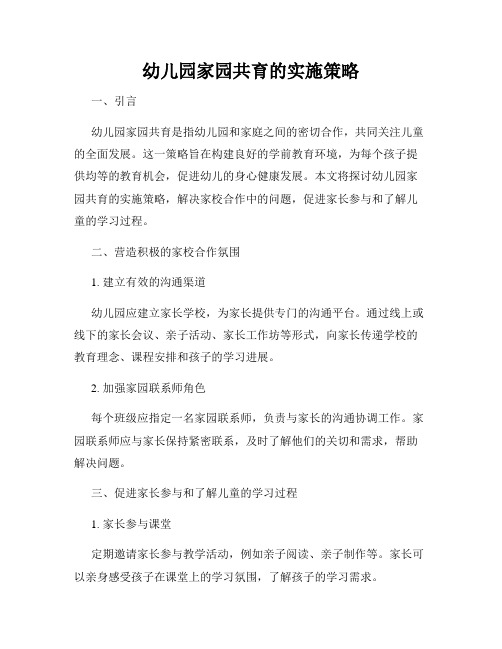 幼儿园家园共育的实施策略

一、引言

幼儿园家园共育是指幼儿园和家庭之间的密切合作，共同关注儿童的全面发展。这一策略旨在构建良好的学前教育环境，为每个孩子提供均等的教育机会，促进幼儿的身心健康发展。本文将探讨幼儿园家园共育的实施策略，解决家校合作中的问题，促进家长参与和了解儿童的学习过程。

二、营造积极的家校合作氛围

1. 建立有效的沟通渠道

幼儿园应建立家长学校，为家长提供专门的沟通平台。通过线上或线下的家长会议、亲子活动、家长工作坊等形式，向家长传递学校的教育理念、课程安排和孩子的学习进展。

2. 加强家园联系师角色

每个班级应指定一名家园联系师，负责与家长的沟通协调工作。家园联系师应与家长保持紧密联系，及时了解他们的关切和需求，帮助解决问题。

三、促进家长参与和了解儿童的学习过程

1. 家长参与课堂

定期邀请家长参与教学活动，例如亲子阅读、亲子制作等。家长可以亲身感受孩子在课堂上的学习氛围，了解孩子的学习需求。